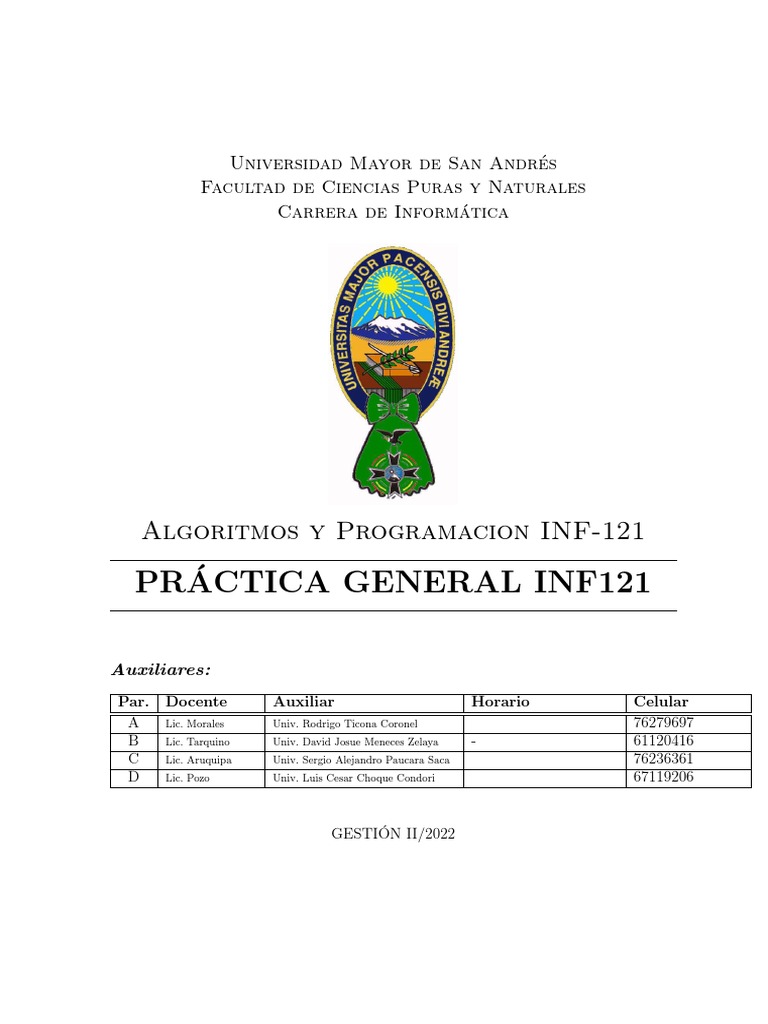 Universidad Mayor de San Andrés
Facultad de Ciencias Puras y Naturales
Carrera de Informática

UNIVERSITAS MAJOR PACENSIS DIVI ANDREÆ

Algoritmos y Programacion INF-121

PRÁCTICA GENERAL INF121

Auxiliares:

| Par. | Docente | Auxiliar | Horario | Celular |
|---|---|---|---|---|
| A | Lic. Morales | Univ. Rodrigo Ticona Coronel | | 76279697 |
| B | Lic. Tarquino | Univ. David Josue Meneces Zelaya | - | 61120416 |
| C | Lic. Aruquipa | Univ. Sergio Alejandro Paucara Saca | | 76236361 |
| D | Lic. Pozo | Univ. Luis Cesar Choque Condori | | 67119206 |

GESTIÓN II/2022